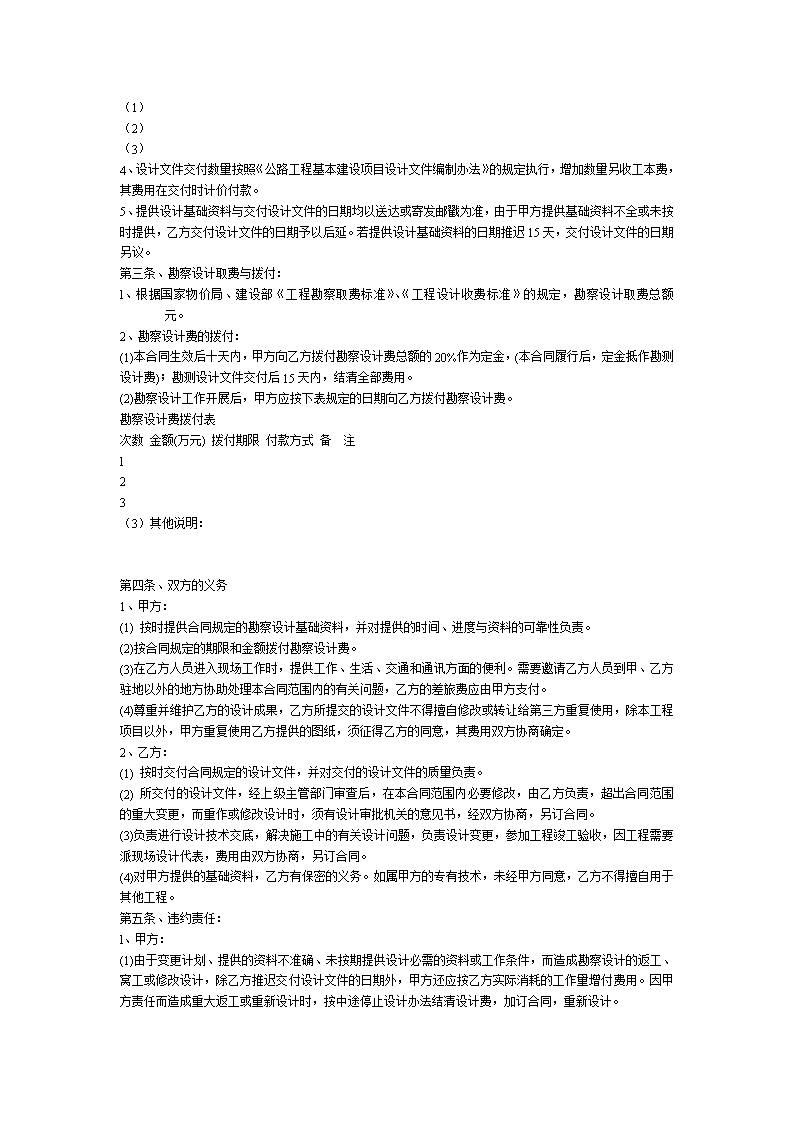 （1）
（2）
（3）
4、设计文件交付数量按照《公路工程基本建设项目设计文件编制办法》的规定执行，增加数量另收工本费，其费用在交付时计价付款。
5、提供设计基础资料与交付设计文件的日期均以送达或寄发邮戳为准，由于甲方提供基础资料不全或未按时提供，乙方交付设计文件的日期予以后延。若提供设计基础资料的日期推迟15天，交付设计文件的日期另议。
第三条、勘察设计取费与拨付：
1、根据国家物价局、建设部《工程勘察取费标准》、《工程设计收费标准》的规定，勘察设计取费总额　　　　元。
2、勘察设计费的拨付：
(1)本合同生效后十天内，甲方向乙方拨付勘察设计费总额的20%作为定金，(本合同履行后，定金抵作勘测设计费)；勘测设计文件交付后15天内，结清全部费用。
(2)勘察设计工作开展后，甲方应按下表规定的日期向乙方拨付勘察设计费。
勘察设计费拨付表
次数 金额(万元) 拨付期限 付款方式 备　注
1
2
3
（3）其他说明：

第四条、双方的义务
1、甲方：
(1) 按时提供合同规定的勘察设计基础资料，并对提供的时间、进度与资料的可靠性负责。
(2)按合同规定的期限和金额拨付勘察设计费。
(3)在乙方人员进入现场工作时，提供工作、生活、交通和通讯方面的便利。需要邀请乙方人员到甲、乙方驻地以外的地方协助处理本合同范围内的有关问题，乙方的差旅费应由甲方支付。
(4)尊重并维护乙方的设计成果，乙方所提交的设计文件不得擅自修改或转让给第三方重复使用，除本工程项目以外，甲方重复使用乙方提供的图纸，须征得乙方的同意，其费用双方协商确定。
2、乙方：
(1) 按时交付合同规定的设计文件，并对交付的设计文件的质量负责。
(2) 所交付的设计文件，经上级主管部门审查后，在本合同范围内必要修改，由乙方负责，超出合同范围的重大变更，而重作或修改设计时，须有设计审批机关的意见书，经双方协商，另订合同。
(3)负责进行设计技术交底，解决施工中的有关设计问题，负责设计变更，参加工程竣工验收，因工程需要派现场设计代表，费用由双方协商，另订合同。
(4)对甲方提供的基础资料，乙方有保密的义务。如属甲方的专有技术，未经甲方同意，乙方不得擅自用于其他工程。
第五条、违约责任：
1、甲方：
(1)由于变更计划、提供的资料不准确、未按期提供设计必需的资料或工作条件，而造成勘察设计的返工、窝工或修改设计，除乙方推迟交付设计文件的日期外，甲方还应按乙方实际消耗的工作量增付费用。因甲方责任而造成重大返工或重新设计时，按中途停止设计办法结清设计费，加订合同，重新设计。